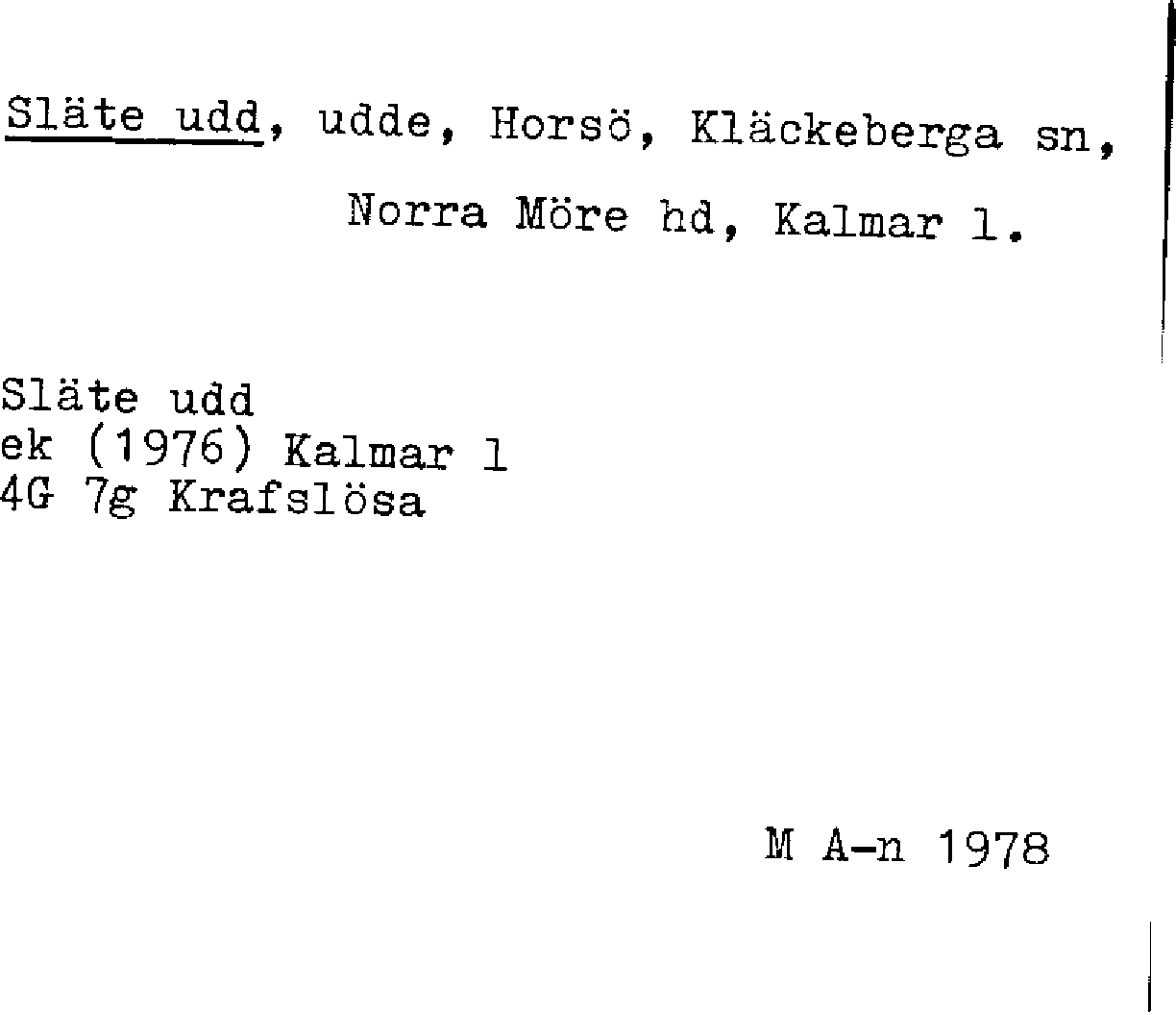 Släte udd, udde, Horsö, Kläckeberga sn, Norra Möre hd, Kalmar l.

Släte udd
ek (1976) Kalmar l
4G 7g Krafslösa

M A-n 1978